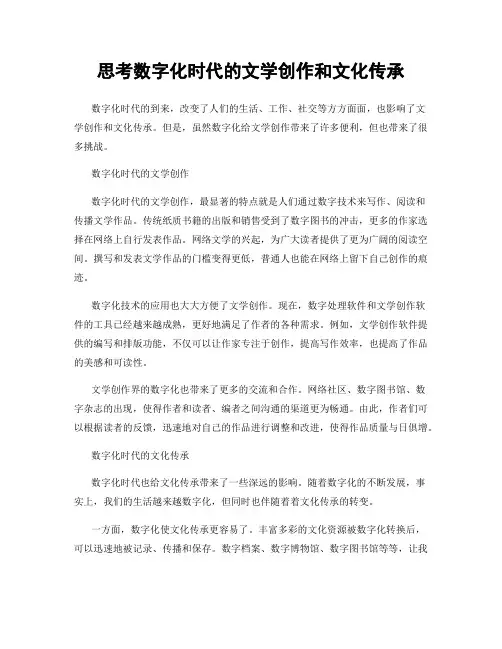 思考数字化时代的文学创作和文化传承

数字化时代的到来，改变了人们的生活、工作、社交等方方面面，也影响了文学创作和文化传承。但是，虽然数字化给文学创作带来了许多便利，但也带来了很多挑战。

数字化时代的文学创作

数字化时代的文学创作，最显著的特点就是人们通过数字技术来写作、阅读和传播文学作品。传统纸质书籍的出版和销售受到了数字图书的冲击，更多的作家选择在网络上自行发表作品。网络文学的兴起，为广大读者提供了更为广阔的阅读空间。撰写和发表文学作品的门槛变得更低，普通人也能在网络上留下自己创作的痕迹。

数字化技术的应用也大大方便了文学创作。现在，数字处理软件和文学创作软件的工具已经越来越成熟，更好地满足了作者的各种需求。例如，文学创作软件提供的编写和排版功能，不仅可以让作家专注于创作，提高写作效率，也提高了作品的美感和可读性。

文学创作界的数字化也带来了更多的交流和合作。网络社区、数字图书馆、数字杂志的出现，使得作者和读者、编者之间沟通的渠道更为畅通。由此，作者们可以根据读者的反馈，迅速地对自己的作品进行调整和改进，使得作品质量与日俱增。

数字化时代的文化传承

数字化时代也给文化传承带来了一些深远的影响。随着数字化的不断发展，事实上，我们的生活越来越数字化，但同时也伴随着着文化传承的转变。

一方面，数字化使文化传承更容易了。丰富多彩的文化资源被数字化转换后，可以迅速地被记录、传播和保存。数字档案、数字博物馆、数字图书馆等等，让我